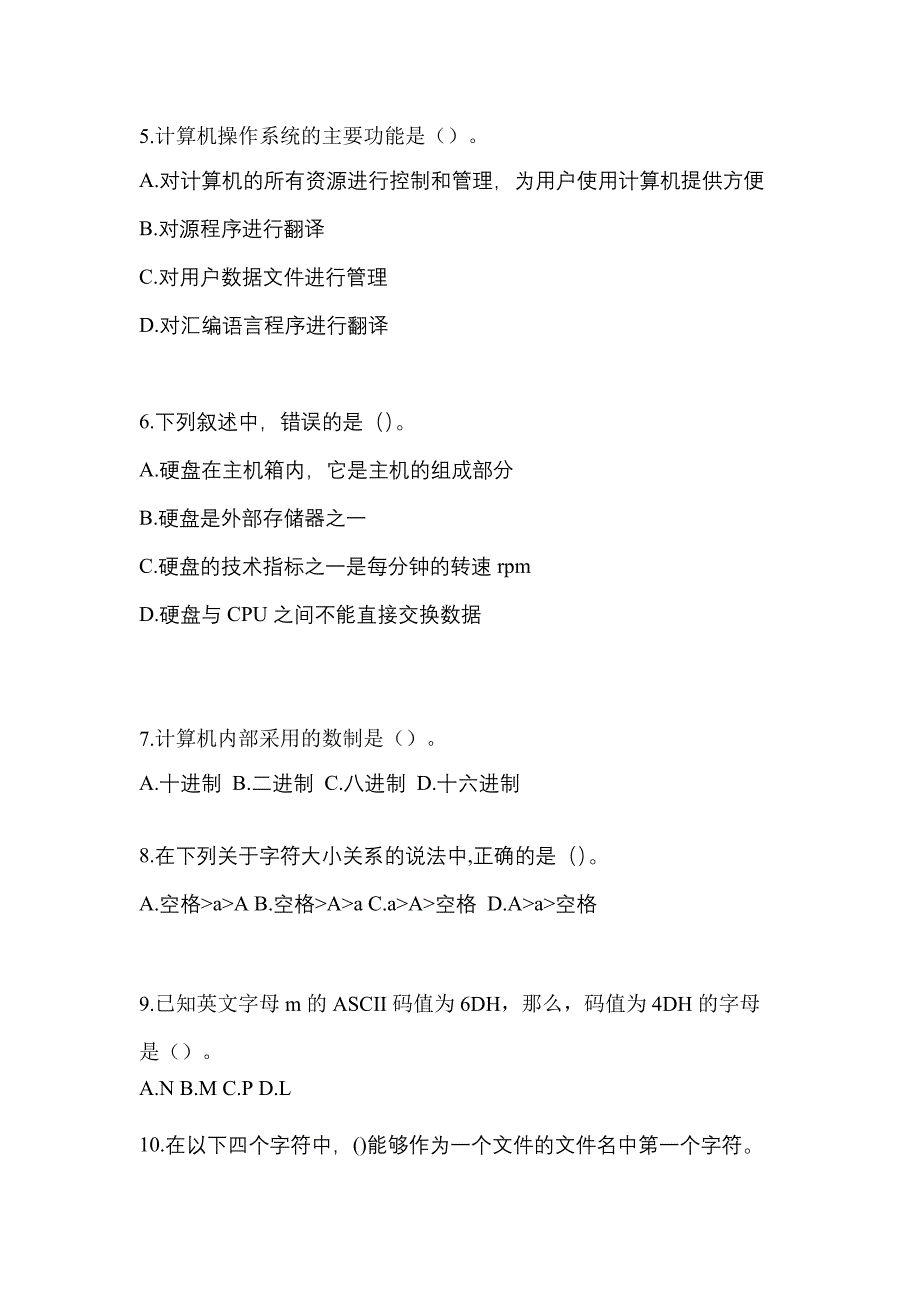 5.计算机操作系统的主要功能是（）。

A.对计算机的所有资源进行控制和管理，为用户使用计算机提供方便

B.对源程序进行翻译

C.对用户数据文件进行管理

D.对汇编语言程序进行翻译

6.下列叙述中，错误的是（）。

A.硬盘在主机箱内，它是主机的组成部分

B.硬盘是外部存储器之一

C.硬盘的技术指标之一是每分钟的转速 rpm

D.硬盘与 CPU 之间不能直接交换数据

7.计算机内部采用的数制是（）。

A.十进制 B.二进制 C.八进制 D.十六进制

8.在下列关于字符大小关系的说法中,正确的是（）。

A.空格>a>A B.空格>A>a C.a>A>空格 D.A>a>空格

9.已知英文字母 m 的 ASCII 码值为 6DH，那么，码值为 4DH 的字母是（）。

A.N B.M C.P D.L

10.在以下四个字符中，()能够作为一个文件的文件名中第一个字符。